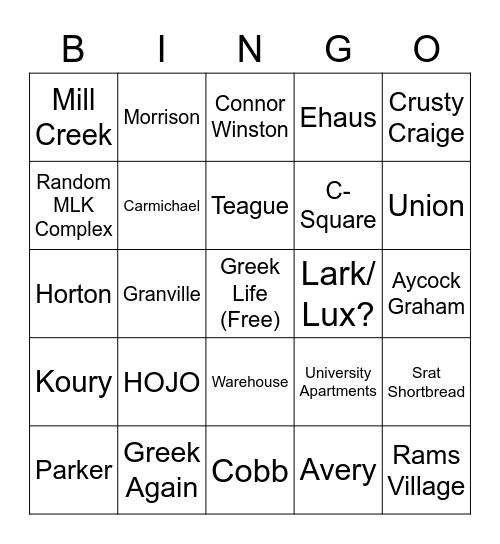 | B | I | N | G | O |
|---|---|---|---|---|
| Mill Creek | Morrison | Connor Winston | Ehaus | Crusty Craige |
| Random MLK Complex | Carmichael | Teague | C-Square | Union |
| Horton | Granville | Greek Life (Free) | Lark/ Lux? | Aycock Graham |
| Koury | HOJO | Warehouse | University Apartments | Srat Shortbread |
| Parker | Greek Again | Cobb | Avery | Rams Village |